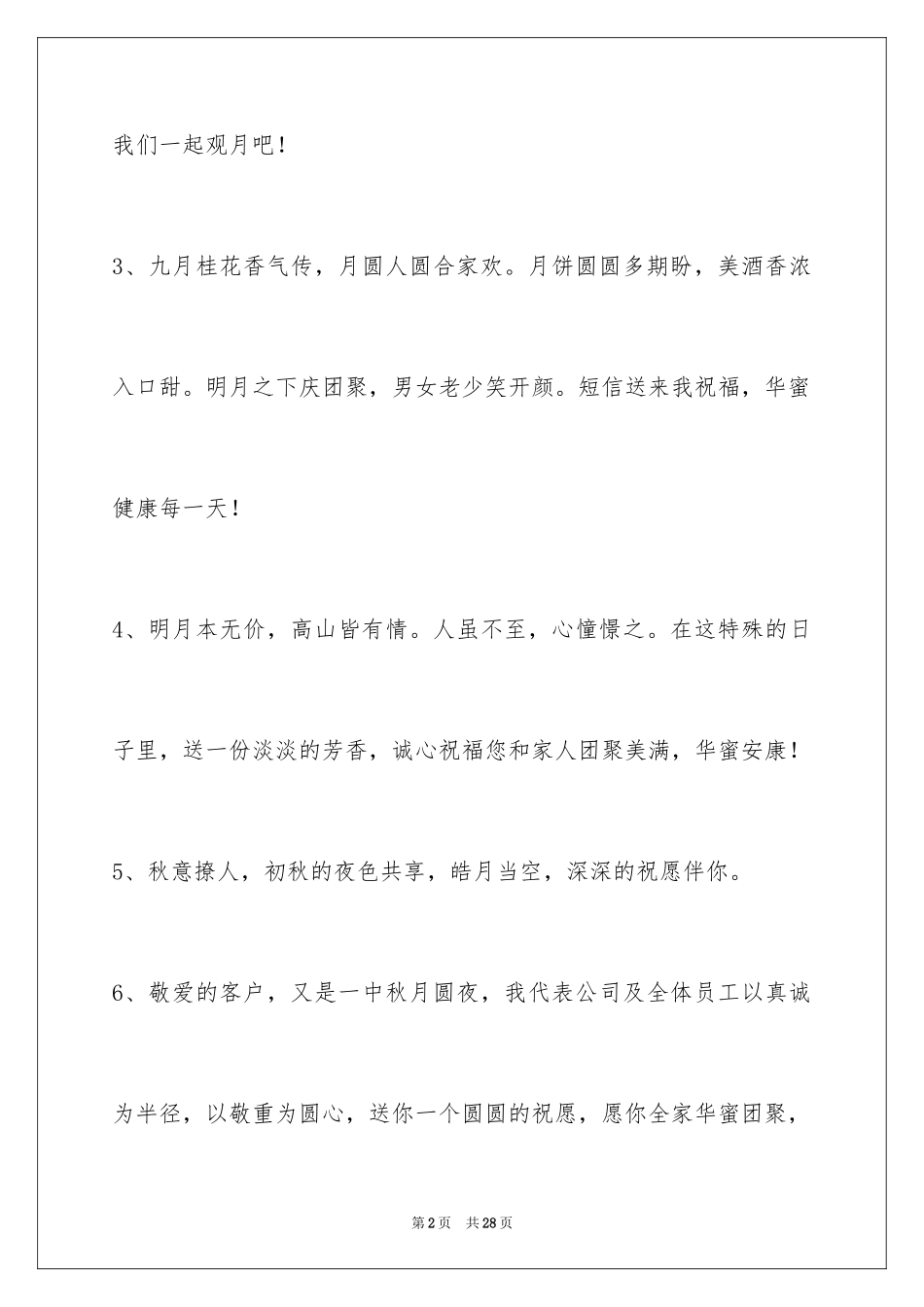 我们一起观月吧！

3、九月桂花香气传，月圆人圆合家欢。月饼圆圆多期盼，美酒香浓入口甜。明月之下庆团聚，男女老少笑开颜。短信送来我祝福，华蜜健康每一天！

4、明月本无价，高山皆有情。人虽不至，心憧憬之。在这特殊的日子里，送一份淡淡的芳香，诚心祝福您和家人团聚美满，华蜜安康！

5、秋意撩人，初秋的夜色共享，皓月当空，深深的祝愿伴你。

6、敬爱的客户，又是一中秋月圆夜，我代表公司及全体员工以真诚为半径，以敬重为圆心，送你一个圆圆的祝愿，愿你全家华蜜团聚，

第2页　共28页